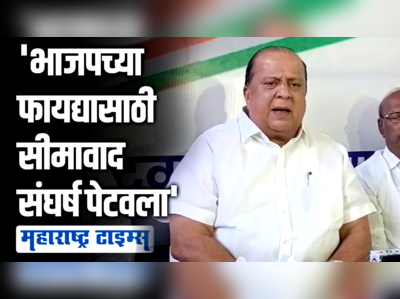 'भाजपच्या फायद्यासाठी सीमावाद संघर्ष पेटवला'

महाराष्ट्र टाइम्स